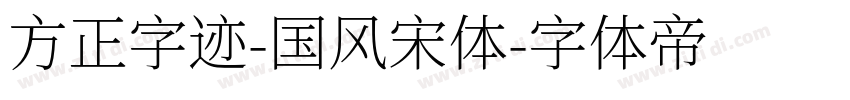 方正字迹-国风宋体-字体帝